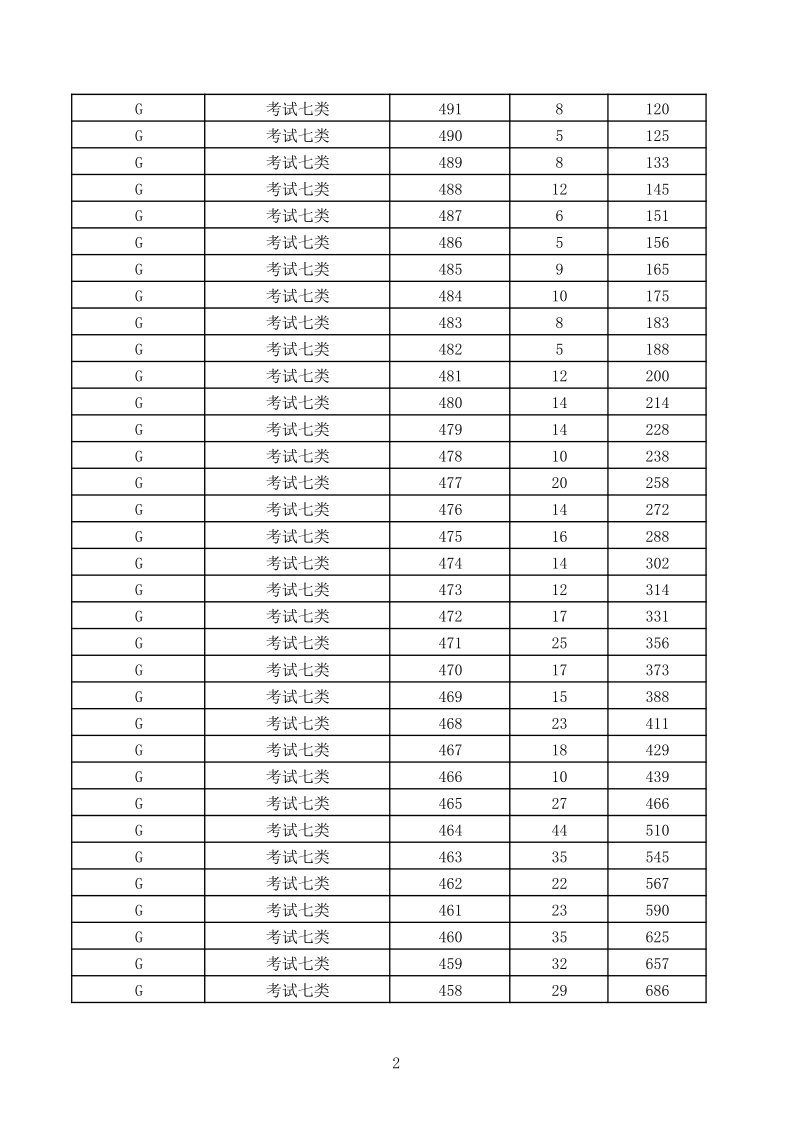 | G | 考试七类 | 491 | 8 | 120 |
|---|---|---|---|---|
| G | 考试七类 | 490 | 5 | 125 |
| G | 考试七类 | 489 | 8 | 133 |
| G | 考试七类 | 488 | 12 | 145 |
| G | 考试七类 | 487 | 6 | 151 |
| G | 考试七类 | 486 | 5 | 156 |
| G | 考试七类 | 485 | 9 | 165 |
| G | 考试七类 | 484 | 10 | 175 |
| G | 考试七类 | 483 | 8 | 183 |
| G | 考试七类 | 482 | 5 | 188 |
| G | 考试七类 | 481 | 12 | 200 |
| G | 考试七类 | 480 | 14 | 214 |
| G | 考试七类 | 479 | 14 | 228 |
| G | 考试七类 | 478 | 10 | 238 |
| G | 考试七类 | 477 | 20 | 258 |
| G | 考试七类 | 476 | 14 | 272 |
| G | 考试七类 | 475 | 16 | 288 |
| G | 考试七类 | 474 | 14 | 302 |
| G | 考试七类 | 473 | 12 | 314 |
| G | 考试七类 | 472 | 17 | 331 |
| G | 考试七类 | 471 | 25 | 356 |
| G | 考试七类 | 470 | 17 | 373 |
| G | 考试七类 | 469 | 15 | 388 |
| G | 考试七类 | 468 | 23 | 411 |
| G | 考试七类 | 467 | 18 | 429 |
| G | 考试七类 | 466 | 10 | 439 |
| G | 考试七类 | 465 | 27 | 466 |
| G | 考试七类 | 464 | 44 | 510 |
| G | 考试七类 | 463 | 35 | 545 |
| G | 考试七类 | 462 | 22 | 567 |
| G | 考试七类 | 461 | 23 | 590 |
| G | 考试七类 | 460 | 35 | 625 |
| G | 考试七类 | 459 | 32 | 657 |
| G | 考试七类 | 458 | 29 | 686 |

2